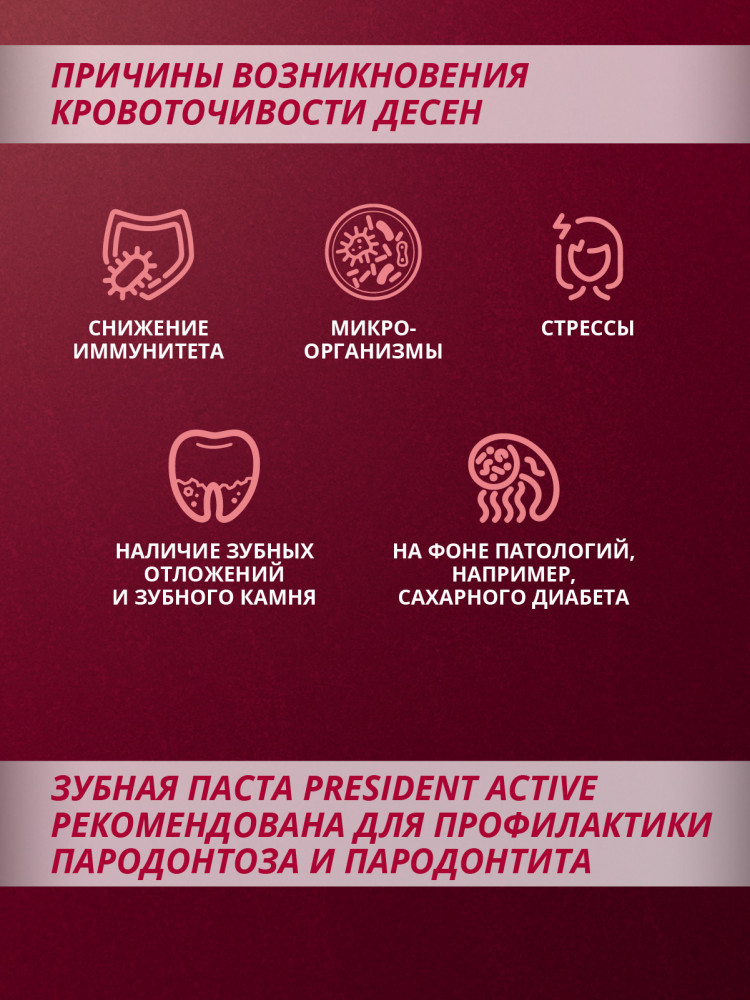 ПРИЧИНЫ ВОЗНИКНОВЕНИЯ КРОВОТОЧИВОСТИ ДЕСЕН

СНИЖЕНИЕ ИММУНИТЕТА

МИКРО-ОРГАНИЗМЫ

СТРЕССЫ

НАЛИЧИЕ ЗУБНЫХ ОТЛОЖЕНИЙ И ЗУБНОГО КАМНЯ

НА ФОНЕ ПАТОЛОГИЙ, НАПРИМЕР, САХАРНОГО ДИАБЕТА

ЗУБНАЯ ПАСТА PRESIDENT ACTIVE РЕКОМЕНДОВАНА ДЛЯ ПРОФИЛАКТИКИ ПАРОДОНТОЗА И ПАРОДОНТИТА